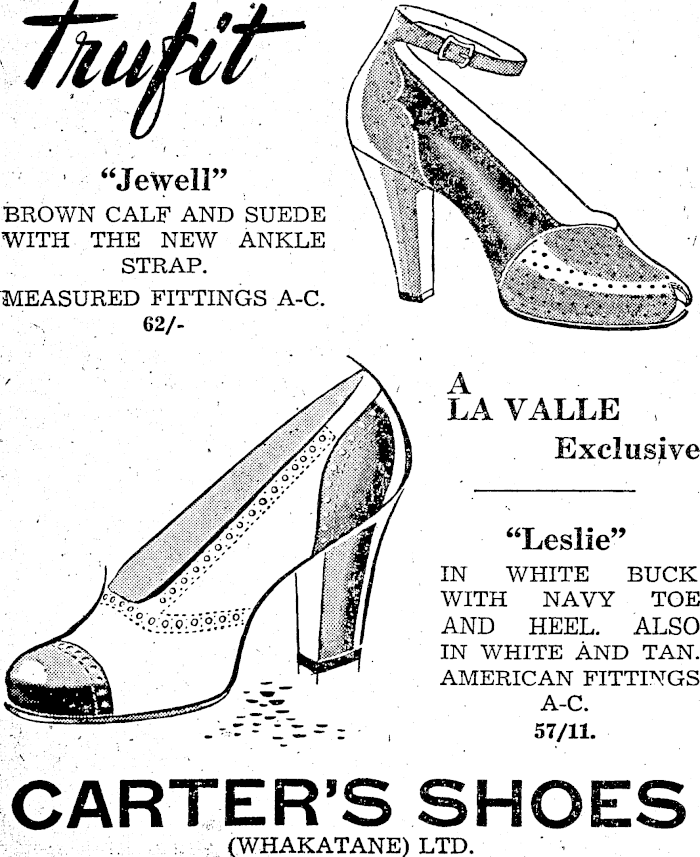 Trufit

"Jewell"
BROWN CALF AND SUEDE WITH THE NEW ANKLE STRAP.
MEASURED FITTINGS A-C.
62/-

A
LA VALLE
Exclusive

"Leslie"
IN WHITE BUCK WITH NAVY TOE AND HEEL. ALSO IN WHITE AND TAN. AMERICAN FITTINGS A-C.
57/11.

CARTER'S SHOES
(WHAKATANE) LTD.